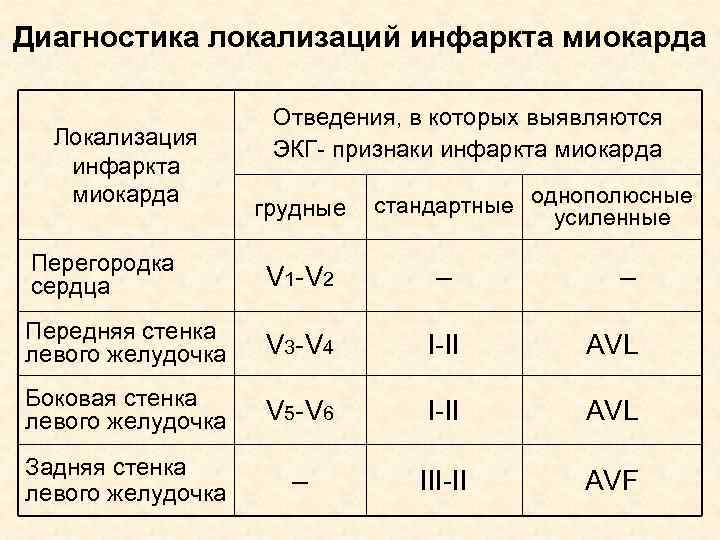 Диагностика локализаций инфаркта миокарда

| Локализация инфаркта миокарда | Отведения, в которых выявляются ЭКГ- признаки инфаркта миокарда | | |
|---|---|---|---|
| | грудные | стандартные | однополюсные усиленные |
| Перегородка сердца | $V_1$-$V_2$ | – | – |
| Передняя стенка левого желудочка | $V_3$-$V_4$ | I-II | AVL |
| Боковая стенка левого желудочка | $V_5$-$V_6$ | I-II | AVL |
| Задняя стенка левого желудочка | – | III-II | AVF |